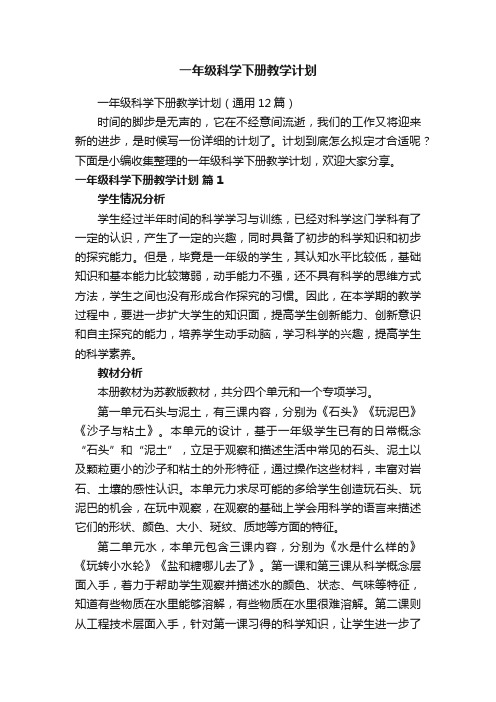 一年级科学下册教学计划

一年级科学下册教学计划（通用12篇）

时间的脚步是无声的，它在不经意间流逝，我们的工作又将迎来新的进步，是时候写一份详细的计划了。计划到底怎么拟定才合适呢？下面是小编收集整理的一年级科学下册教学计划，欢迎大家分享。

一年级科学下册教学计划 篇1

学生情况分析

学生经过半年时间的科学学习与训练，已经对科学这门学科有了一定的认识，产生了一定的兴趣，同时具备了初步的科学知识和初步的探究能力。但是，毕竟是一年级的学生，其认知水平比较低，基础知识和基本能力比较薄弱，动手能力不强，还不具有科学的思维方式方法，学生之间也没有形成合作探究的习惯。因此，在本学期的教学过程中，要进一步扩大学生的知识面，提高学生创新能力、创新意识和自主探究的能力，培养学生动手动脑，学习科学的兴趣，提高学生的科学素养。

教材分析

本册教材为苏教版教材，共分四个单元和一个专项学习。

第一单元石头与泥土，有三课内容，分别为《石头》《玩泥巴》《沙子与粘土》。本单元的设计，基于一年级学生已有的日常概念“石头”和“泥土”，立足于观察和描述生活中常见的石头、泥土以及颗粒更小的沙子和粘土的外形特征，通过操作这些材料，丰富对岩石、土壤的感性认识。本单元力求尽可能的多给学生创造玩石头、玩泥巴的机会，在玩中观察，在观察的基础上学会用科学的语言来描述它们的形状、颜色、大小、斑纹、质地等方面的特征。

第二单元水，本单元包含三课内容，分别为《水是什么样的》《玩转小水轮》《盐和糖哪儿去了》。第一课和第三课从科学概念层面入手，着力于帮助学生观察并描述水的颜色、状态、气味等特征，知道有些物质在水里能够溶解，有些物质在水里很难溶解。第二课则从工程技术层面入手，针对第一课习得的科学知识，让学生进一步了